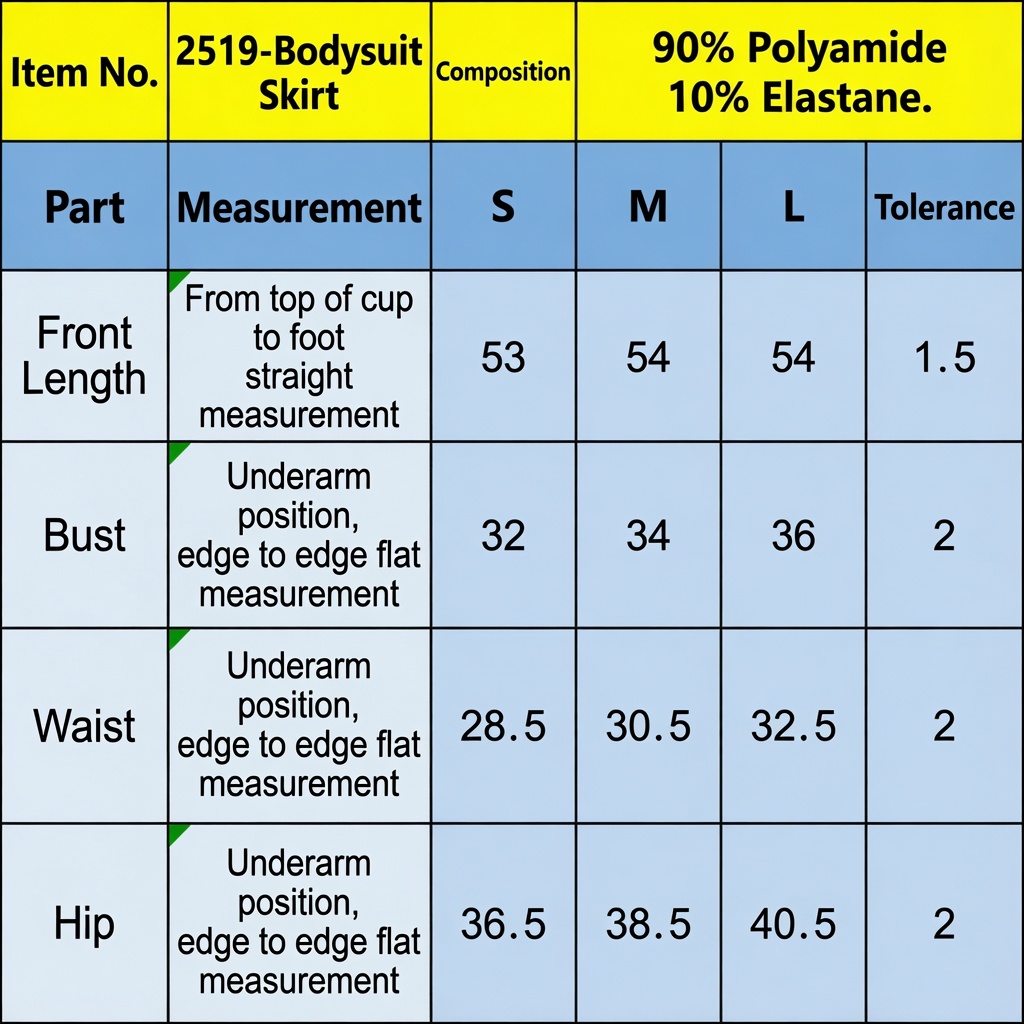 | Item No. | 2519-Bodysuit Skirt | Composition | 90% Polyamide 10% Elastane. | | |
|---|---|---|---|---|---|
| Part | Measurement | S | M | L | Tolerance |
| Front Length | From top of cup to foot straight measurement | 53 | 54 | 54 | 1.5 |
| Bust | Underarm position, edge to edge flat measurement | 32 | 34 | 36 | 2 |
| Waist | Underarm position, edge to edge flat measurement | 28.5 | 30.5 | 32.5 | 2 |
| Hip | Underarm position, edge to edge flat measurement | 36.5 | 38.5 | 40.5 | 2 |